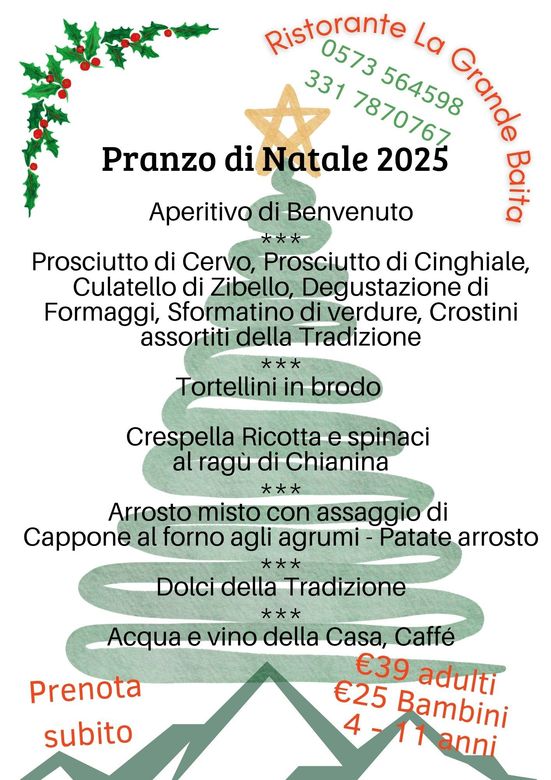 Ristorante La Grande Baita
0573 564598
331 7870767

Pranzo di Natale 2025

Aperitivo di Benvenuto
***
Prosciutto di Cervo, Prosciutto di Cinghiale, Culatello di Zibello, Degustazione di Formaggi, Sformatino di verdure, Crostini assortiti della Tradizione
***
Tortellini in brodo

Crespella Ricotta e spinaci al ragù di Chianina
***
Arrosto misto con assaggio di Cappone al forno agli agrumi - Patate arrosto
***
Dolci della Tradizione
***
Acqua e vino della Casa, Caffé

Prenota subito

€39 adulti
€25 Bambini
4 - 11 anni